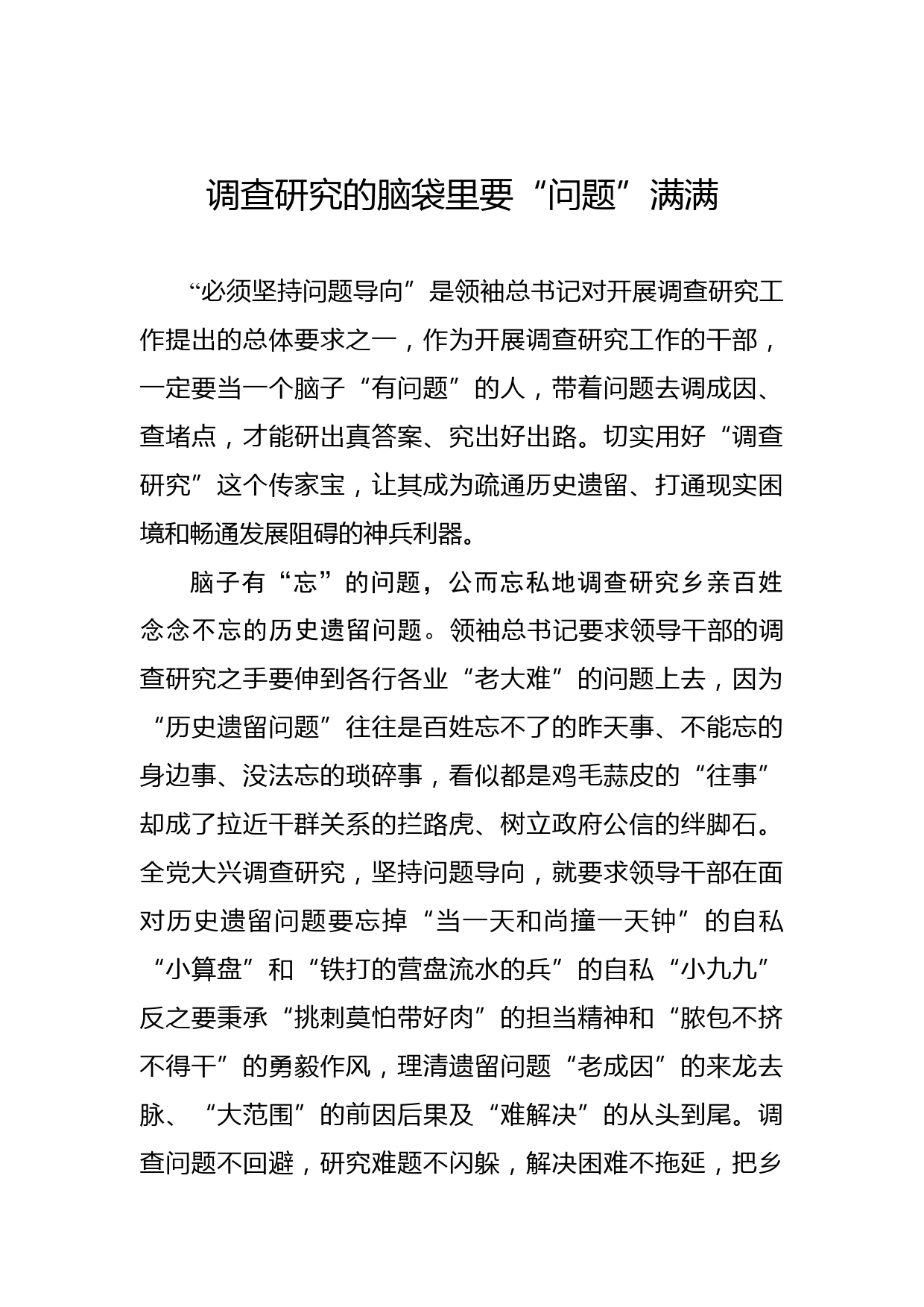 调查研究的脑袋里要“问题”满满

“必须坚持问题导向”是领袖总书记对开展调查研究工作提出的总体要求之一，作为开展调查研究工作的干部，一定要当一个脑子“有问题”的人，带着问题去调成因、查堵点，才能研出真答案、究出好出路。切实用好“调查研究”这个传家宝，让其成为疏通历史遗留、打通现实困境和畅通发展阻碍的神兵利器。

脑子有“忘”的问题，公而忘私地调查研究乡亲百姓念念不忘的历史遗留问题。领袖总书记要求领导干部的调查研究之手要伸到各行各业“老大难”的问题上去，因为“历史遗留问题”往往是百姓忘不了的昨天事、不能忘的身边事、没法忘的琐碎事，看似都是鸡毛蒜皮的“往事”却成了拉近干群关系的拦路虎、树立政府公信的绊脚石。全党大兴调查研究，坚持问题导向，就要求领导干部在面对历史遗留问题要忘掉“当一天和尚撞一天钟”的自私“小算盘”和“铁打的营盘流水的兵”的自私“小九九”反之要秉承“挑刺莫怕带好肉”的担当精神和“脓包不挤不得干”的勇毅作风，理清遗留问题“老成因”的来龙去脉、“大范围”的前因后果及“难解决”的从头到尾。调查问题不回避，研究难题不闪躲，解决困难不拖延，把乡